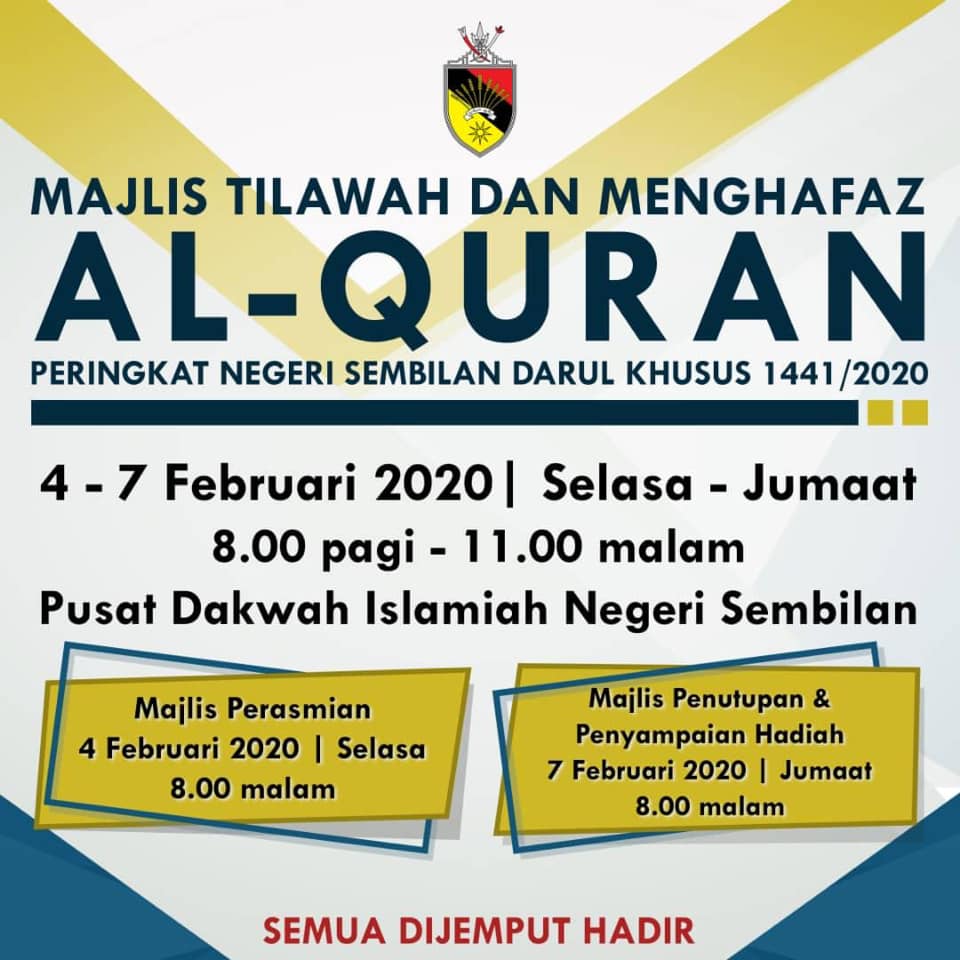 MAJLIS TILAWAH DAN MENGHAFAZ
AL-QURAN
PERINGKAT NEGERI SEMBILAN DARUL KHUSUS 1441/2020

4 - 7 Februari 2020 | Selasa - Jumaat
8.00 pagi - 11.00 malam
Pusat Dakwah Islamiah Negeri Sembilan

Majlis Perasmian
4 Februari 2020 | Selasa
8.00 malam

Majlis Penutupan &
Penyampaian Hadiah
7 Februari 2020 | Jumaat
8.00 malam

SEMUA DIJEMPUT HADIR